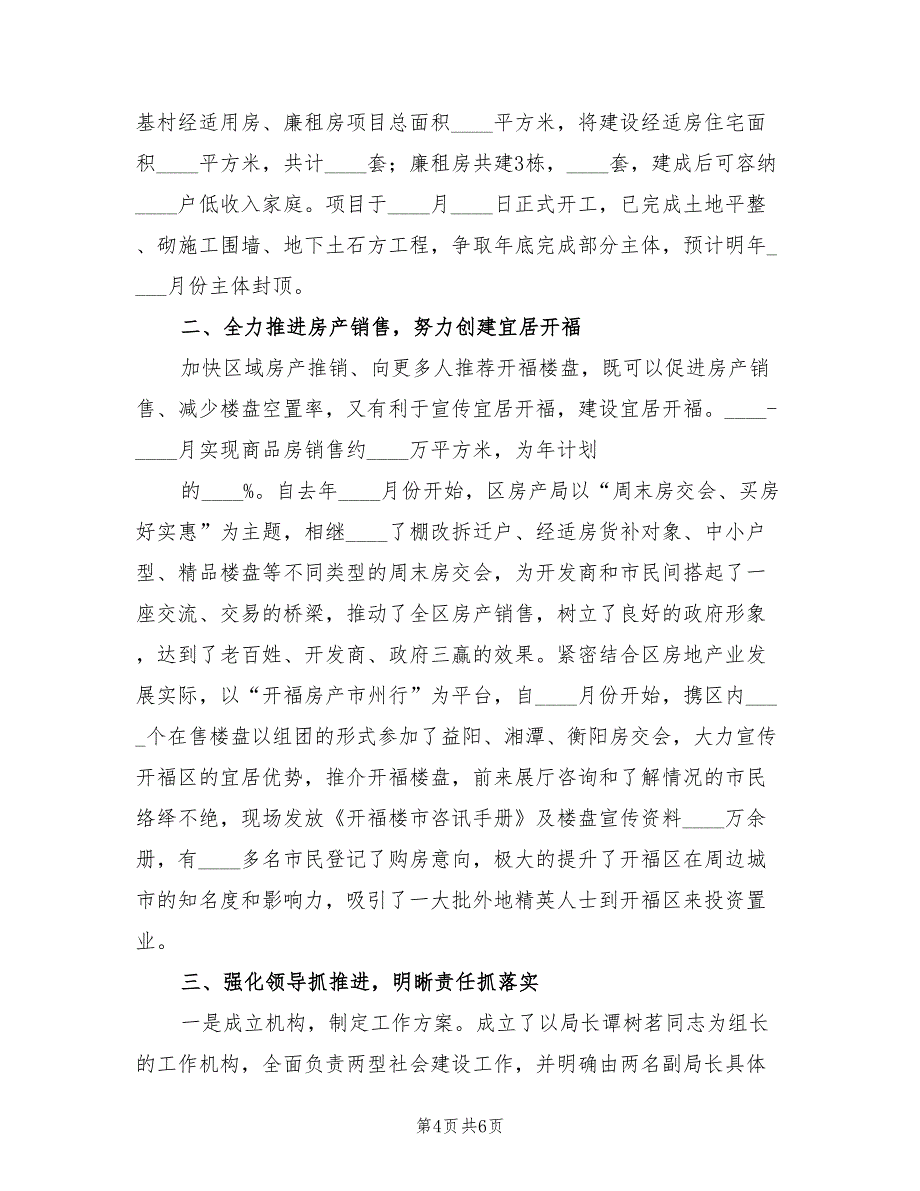 基村经适用房、廉租房项目总面积____平方米，将建设经适房住宅面积____平方米，共计____套；廉租房共建3栋，____套，建成后可容纳____户低收入家庭。项目于____月____日正式开工，已完成土地平整、砌施工围墙、地下土石方工程，争取年底完成部分主体，预计明年____月份主体封顶。

二、全力推进房产销售，努力创建宜居开福

加快区域房产推销、向更多人推荐开福楼盘，既可以促进房产销售、减少楼盘空置率，又有利于宣传宜居开福，建设宜居开福。____-____月实现商品房销售约____万平方米，为年计划

的____%。自去年____月份开始，区房产局以“周末房交会、买房好实惠”为主题，相继____了棚改拆迁户、经适房货补对象、中小户型、精品楼盘等不同类型的周末房交会，为开发商和市民间搭起了一座交流、交易的桥梁，推动了全区房产销售，树立了良好的政府形象，达到了老百姓、开发商、政府三赢的效果。紧密结合区房地产业发展实际，以“开福房产市州行”为平台，自____月份开始，携区内____个在售楼盘以组团的形式参加了益阳、湘潭、衡阳房交会，大力宣传开福区的宜居优势，推介开福楼盘，前来展厅咨询和了解情况的市民络绎不绝，现场发放《开福楼市咨讯手册》及楼盘宣传资料____万余册，有____多名市民登记了购房意向，极大的提升了开福区在周边城市的知名度和影响力，吸引了一大批外地精英人士到开福区来投资置业。

三、强化领导抓推进，明晰责任抓落实

一是成立机构，制定工作方案。成立了以局长谭树茗同志为组长的工作机构，全面负责两型社会建设工作，并明确由两名副局长具体

第4页 共6页